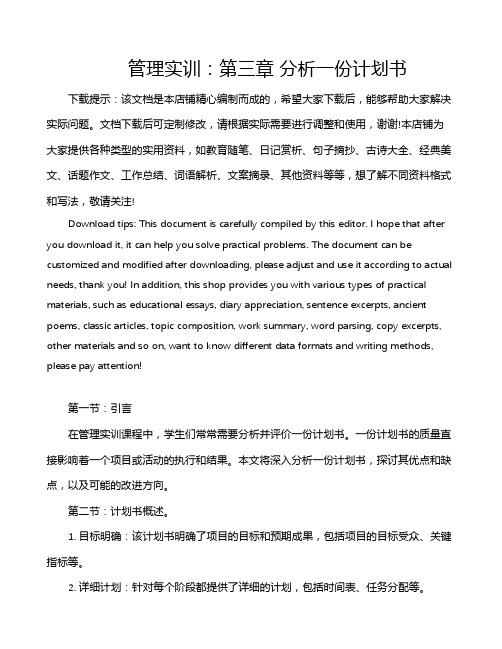 管理实训：第三章 分析一份计划书

下载提示：该文档是本店铺精心编制而成的，希望大家下载后，能够帮助大家解决实际问题。文档下载后可定制修改，请根据实际需要进行调整和使用，谢谢!本店铺为大家提供各种类型的实用资料，如教育随笔、日记赏析、句子摘抄、古诗大全、经典美文、话题作文、工作总结、词语解析、文案摘录、其他资料等等，想了解不同资料格式和写法，敬请关注!

Download tips: This document is carefully compiled by this editor. I hope that after you download it, it can help you solve practical problems. The document can be customized and modified after downloading, please adjust and use it according to actual needs, thank you! In addition, this shop provides you with various types of practical materials, such as educational essays, diary appreciation, sentence excerpts, ancient poems, classic articles, topic composition, work summary, word parsing, copy excerpts, other materials and so on, want to know different data formats and writing methods, please pay attention!

第一节：引言

在管理实训课程中，学生们常常需要分析并评价一份计划书。一份计划书的质量直接影响着一个项目或活动的执行和结果。本文将深入分析一份计划书，探讨其优点和缺点，以及可能的改进方向。

第二节：计划书概述。

1. 目标明确：该计划书明确了项目的目标和预期成果，包括项目的目标受众、关键指标等。

2. 详细计划：针对每个阶段都提供了详细的计划，包括时间表、任务分配等。